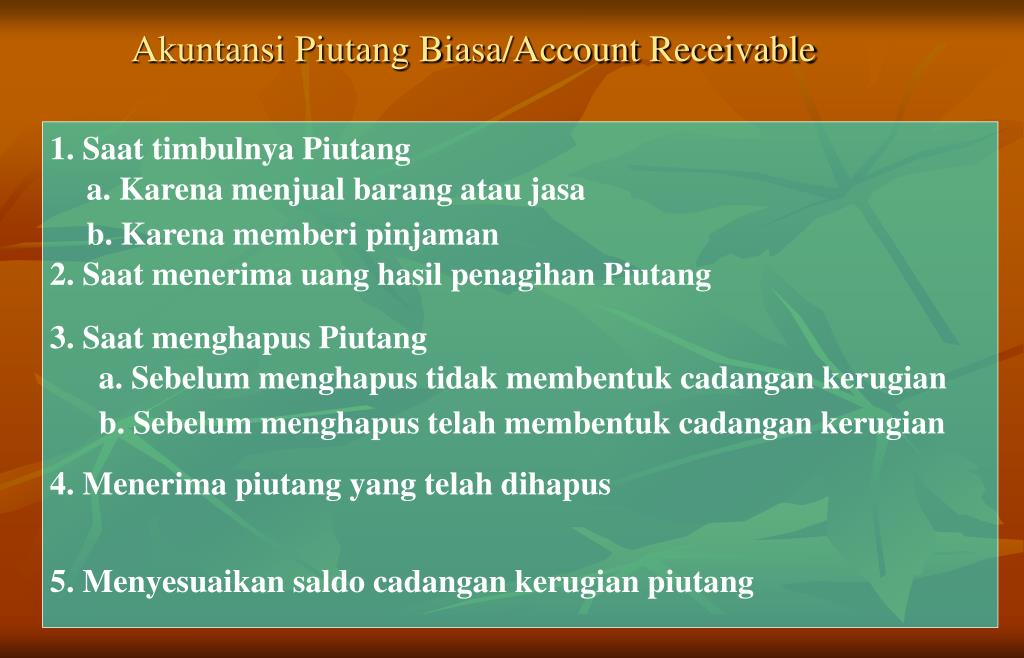 Akuntansi Piutang Biasa/Account Receivable

1. Saat timbulnya Piutang
a. Karena menjual barang atau jasa
b. Karena memberi pinjaman
2. Saat menerima uang hasil penagihan Piutang

3. Saat menghapus Piutang
a. Sebelum menghapus tidak membentuk cadangan kerugian
b. Sebelum menghapus telah membentuk cadangan kerugian

4. Menerima piutang yang telah dihapus

5. Menyesuaikan saldo cadangan kerugian piutang